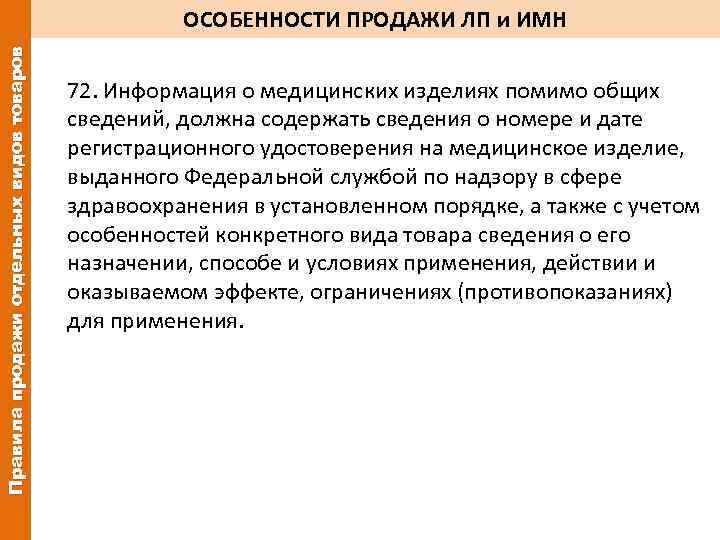 Правила продажи отдельных видов товаров

ОСОБЕННОСТИ ПРОДАЖИ ЛП и ИМН

72. Информация о медицинских изделиях помимо общих сведений, должна содержать сведения о номере и дате регистрационного удостоверения на медицинское изделие, выданного Федеральной службой по надзору в сфере здравоохранения в установленном порядке, а также с учетом особенностей конкретного вида товара сведения о его назначении, способе и условиях применения, действии и оказываемом эффекте, ограничениях (противопоказаниях) для применения.